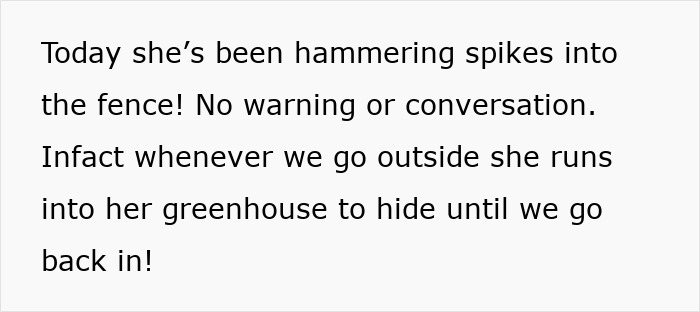 Today she’s been hammering spikes into the fence! No warning or conversation. Infact whenever we go outside she runs into her greenhouse to hide until we go back in!